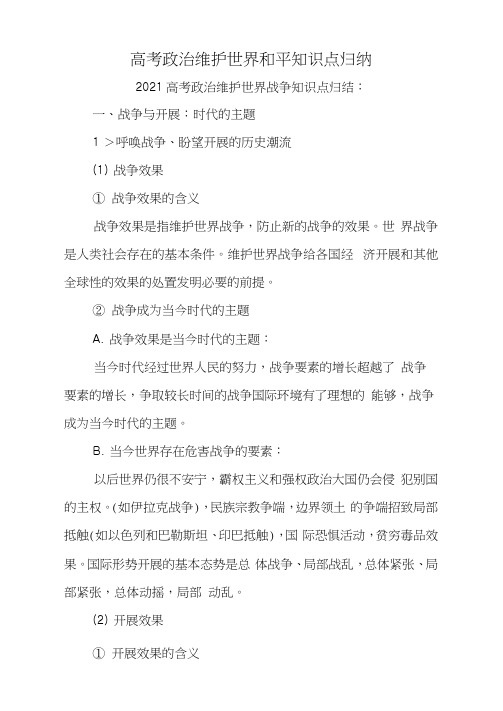 高考政治维护世界和平知识点归纳

2021 高考政治维护世界战争知识点归结：

一、战争与开展：时代的主题

1 ＞呼唤战争、盼望开展的历史潮流

(1) 战争效果

① 战争效果的含义

战争效果是指维护世界战争，防止新的战争的效果。世 界战争是人类社会存在的基本条件。维护世界战争给各国经 济开展和其他全球性的效果的处置发明必要的前提。

② 战争成为当今时代的主题

A. 战争效果是当今时代的主题：

当今时代经过世界人民的努力，战争要素的增长超越了 战争要素的增长，争取较长时间的战争国际环境有了理想的 能够，战争成为当今时代的主题。

B. 当今世界存在危害战争的要素：

以后世界仍很不安宁，霸权主义和强权政治大国仍会侵 犯别国的主权。(如伊拉克战争)，民族宗教争端，边界领土 的争端招致局部抵触(如以色列和巴勒斯坦、印巴抵触)，国 际恐惧活动，贫穷毒品效果。国际形势开展的基本态势是总 体战争、局部战乱，总体紧张、局部紧张，总体动摇，局部 动乱。

(2) 开展效果

① 开展效果的含义